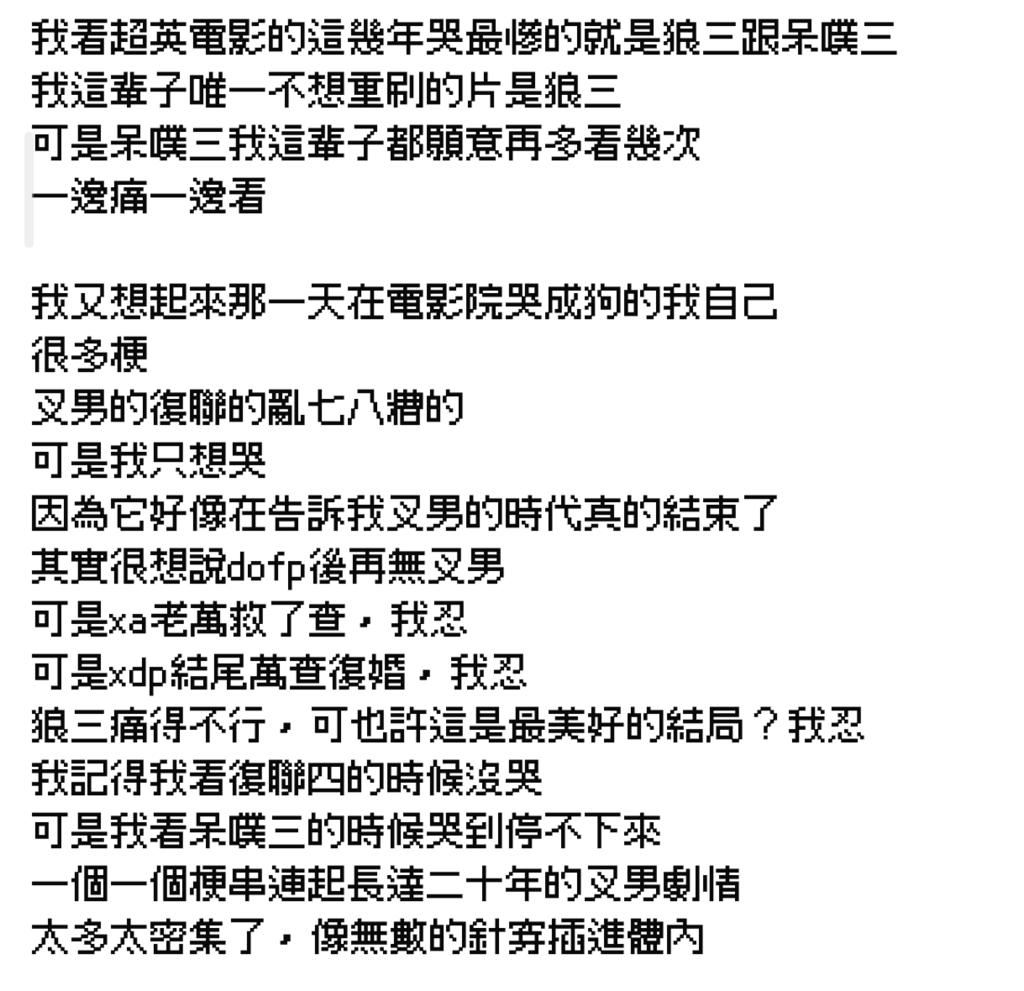 我看超英電影的這幾年哭最慘的就是狼三跟呆噗三
我這輩子唯一不想重刷的片是狼三
可是呆噗三我這輩子都願意再多看幾次
一邊痛一邊看

我又想起來那一天在電影院哭成狗的我自己
很多梗
叉男的復聯的亂七八糟的
可是我只想哭
因為它好像在告訴我叉男的時代真的結束了
其實很想說dofp後再無叉男
可是xa老萬救了查，我忍
可是xdp結尾萬查復婚，我忍
狼三痛得不行，可也許這是最美好的結局？我忍
我記得我看復聯四的時候沒哭
可是我看呆噗三的時候哭到停不下來
一個一個梗串連起長達二十年的叉男劇情
太多太密集了，像無數的針穿插進體內